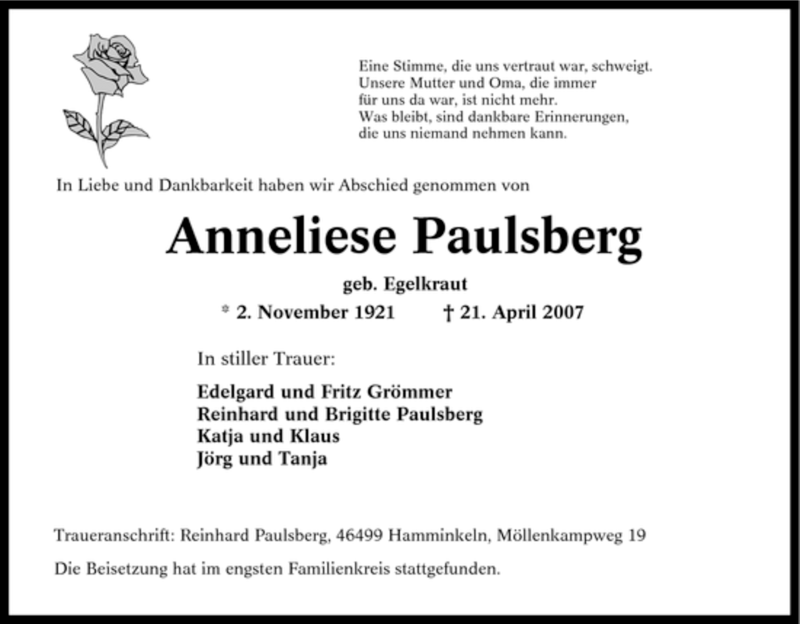 Eine Stimme, die uns vertraut war, schweigt.
Unsere Mutter und Oma, die immer
für uns da war, ist nicht mehr.
Was bleibt, sind dankbare Erinnerungen,
die uns niemand nehmen kann.

In Liebe und Dankbarkeit haben wir Abschied genommen von

Anneliese Paulsberg

geb. Egelkraut

* 2. November 1921 † 21. April 2007

In stiller Trauer:

Edelgard und Fritz Grömmer
Reinhard und Brigitte Paulsberg
Katja und Klaus
Jörg und Tanja

Traueranschrift: Reinhard Paulsberg, 46499 Hamminkeln, Möllenkampweg 19

Die Beisetzung hat im engsten Familienkreis stattgefunden.